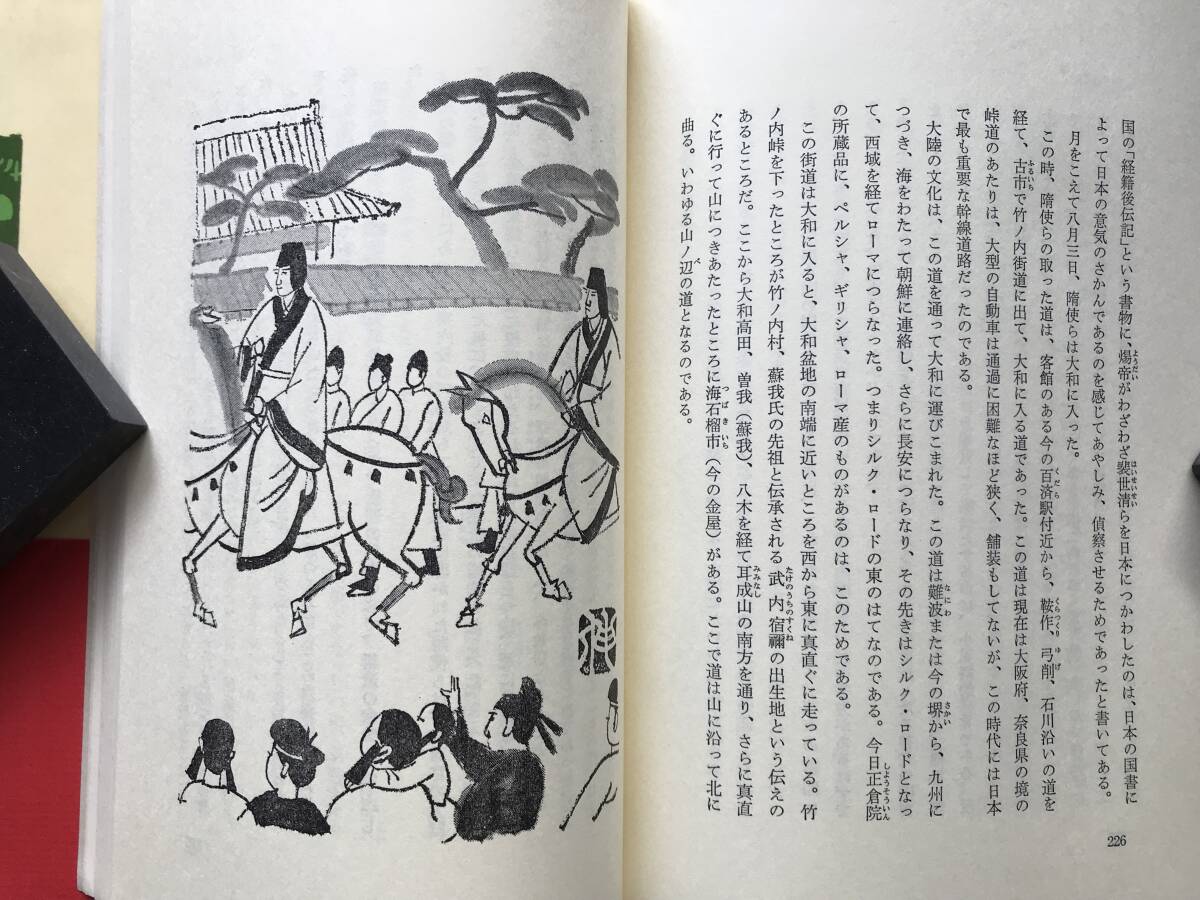 国の「経籍後伝記」という書物に、煬帝がわざわざ裴世清らを日本につかわしたのは、日本の国書によって日本の意気のさかんであるのを感じてあやしみ、偵察させるためであったと書いてある。

月をこえて八月三日、隋使らは大和に入った。

この時、隋使らの取った道は、客館のある今の百済駅付近から、鞍作、弓削、石川沿いの道を経て、古市で竹ノ内街道に出て、大和に入る道であった。この道は現在は大阪府、奈良県の境の峠道のあたりは、大型の自動車は通過に困難なほど狭く、舗装もしてないが、この時代には日本で最も重要な幹線道路だったのである。

大陸の文化は、この道を通って大和に運びこまれた。この道は難波または今の堺から、九州につづき、海をわたって朝鮮に連絡し、さらに長安につらなり、その先きはシルク・ロードとなって、西域を経てローマにつらなった。つまりシルク・ロードの東のはてなのである。今日正倉院の所蔵品に、ペルシャ、ギリシャ、ローマ産のものがあるのは、このためである。

この街道は大和に入ると、大和盆地の南端に近いところを西から東に真直ぐに走っている。竹ノ内峠を下ったところが竹ノ内村、蘇我氏の先祖と伝承される武内宿禰の出生地という伝えのあるところだ。ここから大和高田、曽我（蘇我）、八木を経て耳成山の南方を通り、さらに真直ぐに行って山につきあたったところに海石榴市（今の金屋）がある。ここで道は山に沿って北に曲る。いわゆる山ノ辺の道となるのである。

226